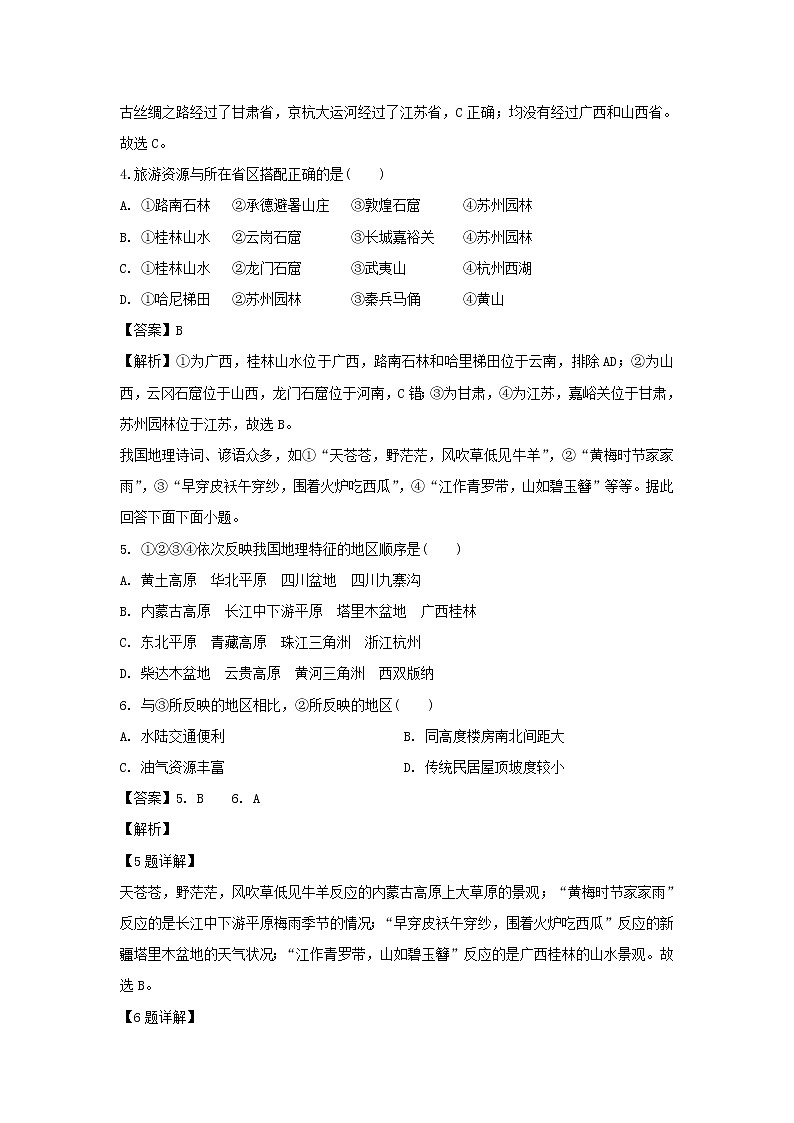 古丝绸之路经过了甘肃省，京杭大运河经过了江苏省，C 正确；均没有经过广西和山西省。故选 C。

4.旅游资源与所在省区搭配正确的是(　　)

A. ①路南石林　②承德避暑山庄　③敦煌石窟　④苏州园林

B. ①桂林山水　②云岗石窟　③长城嘉裕关　④苏州园林

C. ①桂林山水　②龙门石窟　③武夷山　④杭州西湖

D. ①哈尼梯田　②苏州园林　③秦兵马俑　④黄山

【答案】B

【解析】①为广西，桂林山水位于广西，路南石林和哈里梯田位于云南，排除 AD；②为山西，云冈石窟位于山西，龙门石窟位于河南，C 错 ③为甘肃，④为江苏，嘉峪关位于甘肃，苏州园林位于江苏，故选 B。

我国地理诗词、谚语众多，如①“天苍苍，野茫茫，风吹草低见牛羊”，②“黄梅时节家家雨”，③“早穿皮袄午穿纱，围着火炉吃西瓜”，④“江作青罗带，山如碧玉簪”等等。据此回答下面下面小题。

5. ①②③④依次反映我国地理特征的地区顺序是(　　)

A. 黄土高原　华北平原　四川盆地　四川九寨沟

B. 内蒙古高原　长江中下游平原　塔里木盆地　广西桂林

C. 东北平原　青藏高原　珠江三角洲　浙江杭州

D. 柴达木盆地　云贵高原　黄河三角洲　西双版纳

6. 与③所反映的地区相比，②所反映的地区(　　)

A. 水陆交通便利

B. 同高度楼房南北间距大

C. 油气资源丰富

D. 传统民居屋顶坡度较小

【答案】5. B　6. A

【解析】

【5 题详解】

天苍苍，野茫茫，风吹草低见牛羊反应的内蒙古高原上大草原的景观；“黄梅时节家家雨”反应的是长江中下游平原梅雨季节的情况；“早穿皮袄午穿纱，围着火炉吃西瓜”反应的新疆塔里木盆地的天气状况；“江作青罗带，山如碧玉簪”反应的是广西桂林的山水景观。故选 B。

【6 题详解】